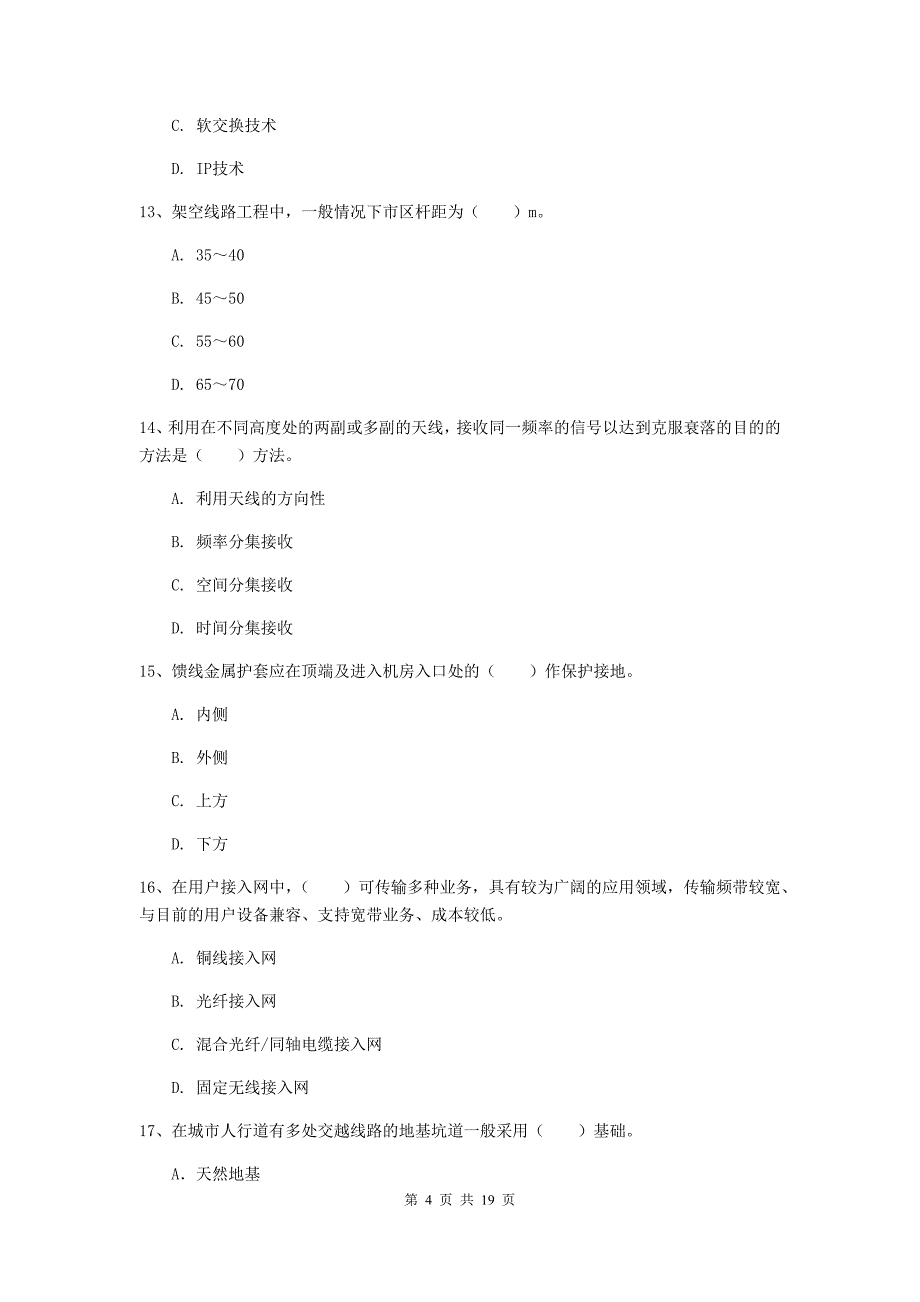 C. 软交换技术

D. IP技术

13、架空线路工程中，一般情况下市区杆距为（　　）m。

A. 35～40

B. 45～50

C. 55～60

D. 65～70

14、利用在不同高度处的两副或多副的天线，接收同一频率的信号以达到克服衰落的目的的方法是（　　）方法。

A. 利用天线的方向性

B. 频率分集接收

C. 空间分集接收

D. 时间分集接收

15、馈线金属护套应在顶端及进入机房入口处的（　　）作保护接地。

A. 内侧

B. 外侧

C. 上方

D. 下方

16、在用户接入网中，（　　）可传输多种业务，具有较为广阔的应用领域，传输频带较宽、与目前的用户设备兼容、支持宽带业务、成本较低。

A. 铜线接入网

B. 光纤接入网

C. 混合光纤/同轴电缆接入网

D. 固定无线接入网

17、在城市人行道有多处交越线路的地基坑道一般采用（　　）基础。

A. 天然地基

第 4 页 共 19 页